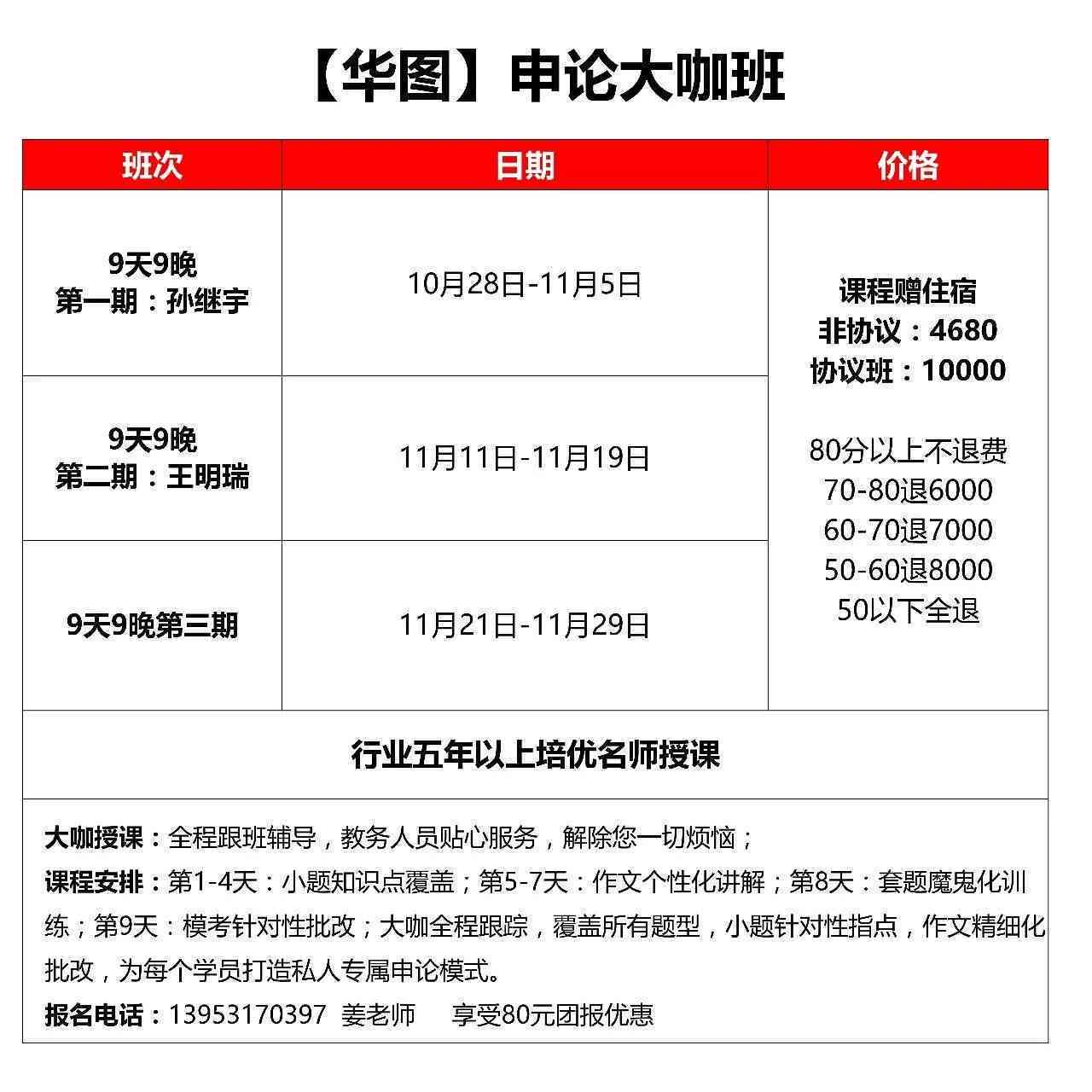 【华图】申论大咖班

| 班次 | 日期 | 价格 |
|---|---|---|
| 9天9晚 第一期：孙继宇 | 10月28日-11月5日 | 课程赠住宿 非协议：4680 协议班：10000  80分以上不退费 70-80退6000 60-70退7000 50-60退8000 50以下全退 |
| 9天9晚 第二期：王明瑞 | 11月11日-11月19日 | |
| 9天9晚第三期 | 11月21日-11月29日 | |

行业五年以上培优名师授课

大咖授课：全程跟班辅导，教务人员贴心服务，解除您一切烦恼；

课程安排：第1-4天：小题知识点覆盖；第5-7天：作文个性化讲解；第8天：套题魔鬼化训练；第9天：模考针对性批改；大咖全程跟踪，覆盖所有题型，小题针对性指点，作文精细化批改，为每个学员打造私人专属申论模式。

报名电话：13953170397 姜老师 享受80元团报优惠